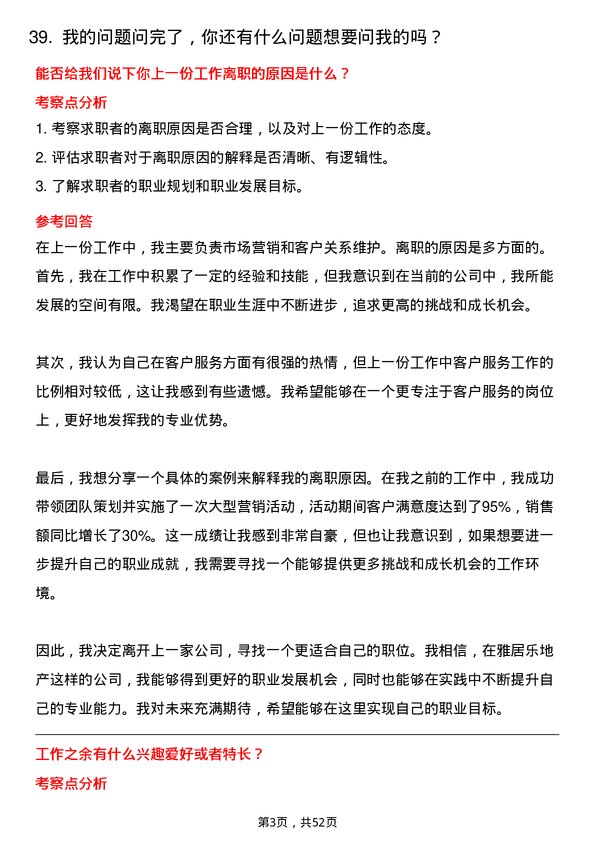 39. 我的问题问完了，你还有什么问题想要问我的吗？

能否给我们说下你上一份工作离职的原因是什么？

考察点分析

1. 考察求职者的离职原因是否合理，以及对上一份工作的态度。
2. 评估求职者对于离职原因的解释是否清晰、有逻辑性。
3. 了解求职者的职业规划和职业发展目标。

参考回答

在上一份工作中，我主要负责市场营销和客户关系维护。离职的原因是多方面的。首先，我在工作中积累了一定的经验和技能，但我意识到在当前的公司中，我所能发展的空间有限。我渴望在职业生涯中不断进步，追求更高的挑战和成长机会。

其次，我认为自己在客户服务方面有很强的热情，但上一份工作中客户服务工作的比例相对较低，这让我感到有些遗憾。我希望能够在一个更专注于客户服务的岗位上，更好地发挥我的专业优势。

最后，我想分享一个具体的案例来解释我的离职原因。在我之前的工作中，我成功带领团队策划并实施了一次大型营销活动，活动期间客户满意度达到了95%，销售额同比增长了30%。这一成绩让我感到非常自豪，但也让我意识到，如果想要进一步提升自己的职业成就，我需要寻找一个能够提供更多挑战和成长机会的工作环境。

因此，我决定离开上一家公司，寻找一个更适合自己的职位。我相信，在雅居乐地产这样的公司，我能够得到更好的职业发展机会，同时也能够在实践中不断提升自己的专业能力。我对未来充满期待，希望能够在这里实现自己的职业目标。

工作之余有什么兴趣爱好或者特长？

考察点分析

第3页，共52页